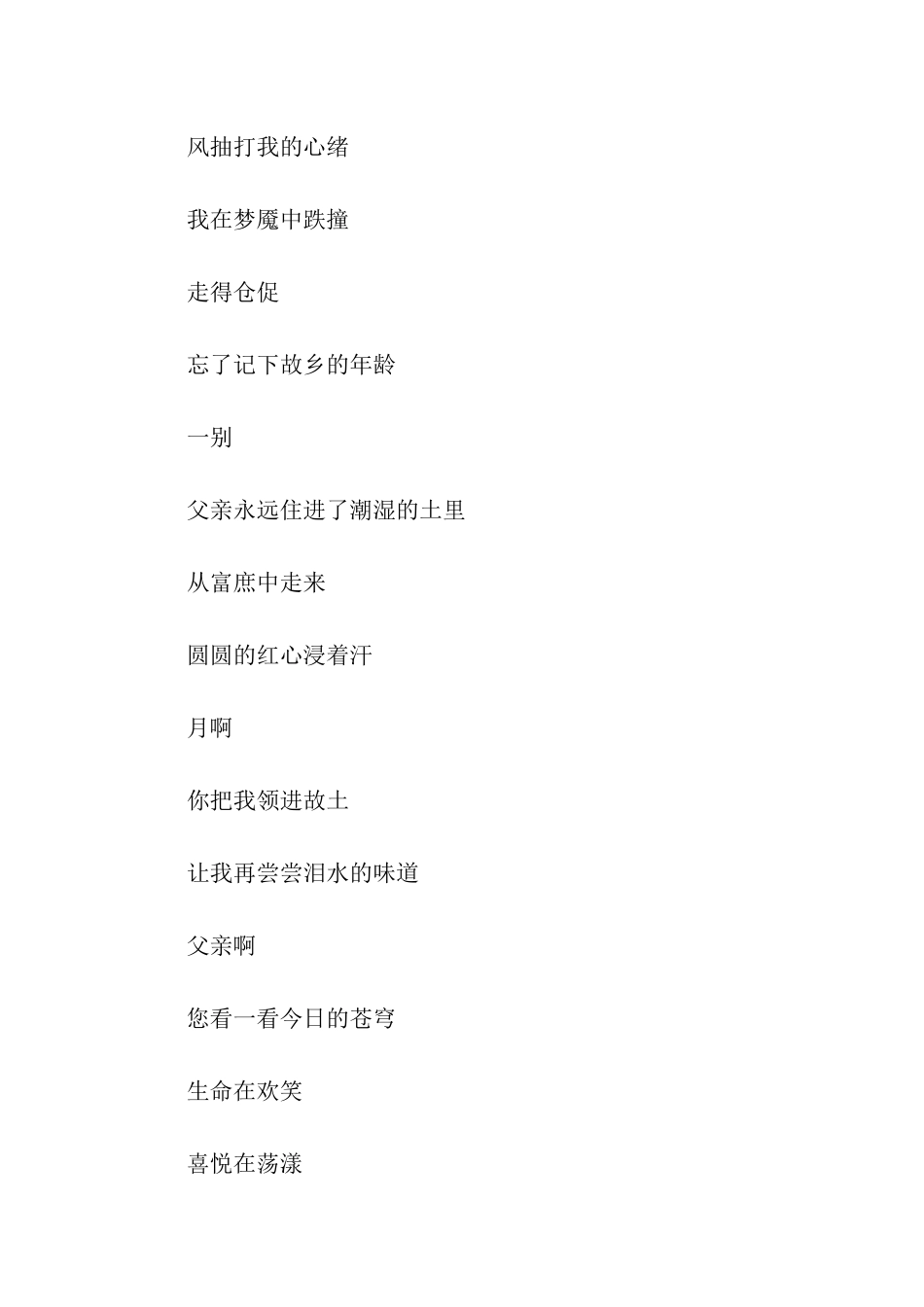 风抽打我的心绪

我在梦魇中跌撞

走得仓促

忘了记下故乡的年龄

一别

父亲永远住进了潮湿的土里

从富庶中走来

圆圆的红心浸着汗

月啊

你把我领进故土

让我再尝尝泪水的味道

父亲啊

您看一看今日的苍穹

生命在欢笑

喜悦在荡漾